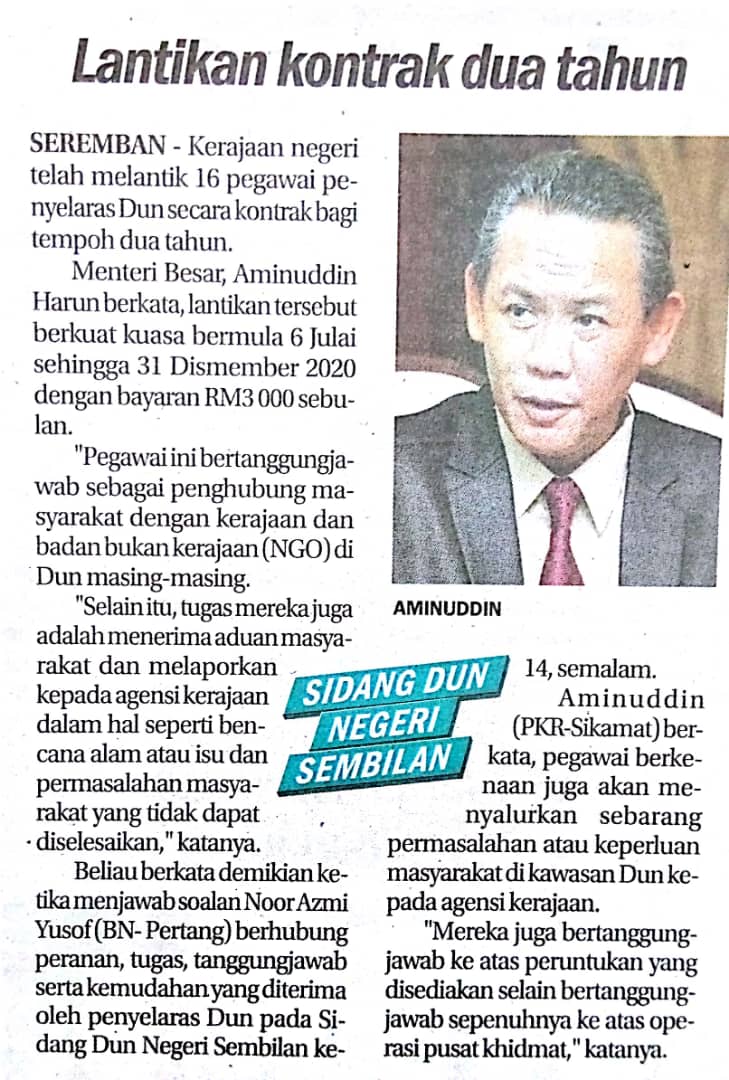 Lantikan kontrak dua tahun

SEREMBAN - Kerajaan negeri telah melantik 16 pegawai penyelaras Dun secara kontrak bagi tempoh dua tahun.

Menteri Besar, Aminuddin Harun berkata, lantikan tersebut berkuat kuasa bermula 6 Julai sehingga 31 Dismember 2020 dengan bayaran RM3 000 sebulan.

"Pegawai ini bertanggungjawab sebagai penghubung masyarakat dengan kerajaan dan badan bukan kerajaan (NGO) di Dun masing-masing.

"Selain itu, tugas mereka juga adalah menerima aduan masyarakat dan melaporkan kepada agensi kerajaan dalam hal seperti bencana alam atau isu dan permasalahan masyarakat yang tidak dapat diselesaikan," katanya.

Beliau berkata demikian ketika menjawab soalan Noor Azmi Yusof (BN- Pertang) berhubung peranan, tugas, tanggungjawab serta kemudahan yang diterima oleh penyelaras Dun pada Sidang Dun Negeri Sembilan ke-14, semalam.

Aminuddin (PKR-Sikamat) berkata, pegawai berkenaan juga akan menyalurkan sebarang permasalahan atau keperluan masyarakat di kawasan Dun kepada agensi kerajaan.

"Mereka juga bertanggungjawab ke atas peruntukan yang disediakan selain bertanggungjawab sepenuhnya ke atas operasi pusat khidmat," katanya.

AMINUDDIN

SIDANG DUN
NEGERI
SEMBILAN